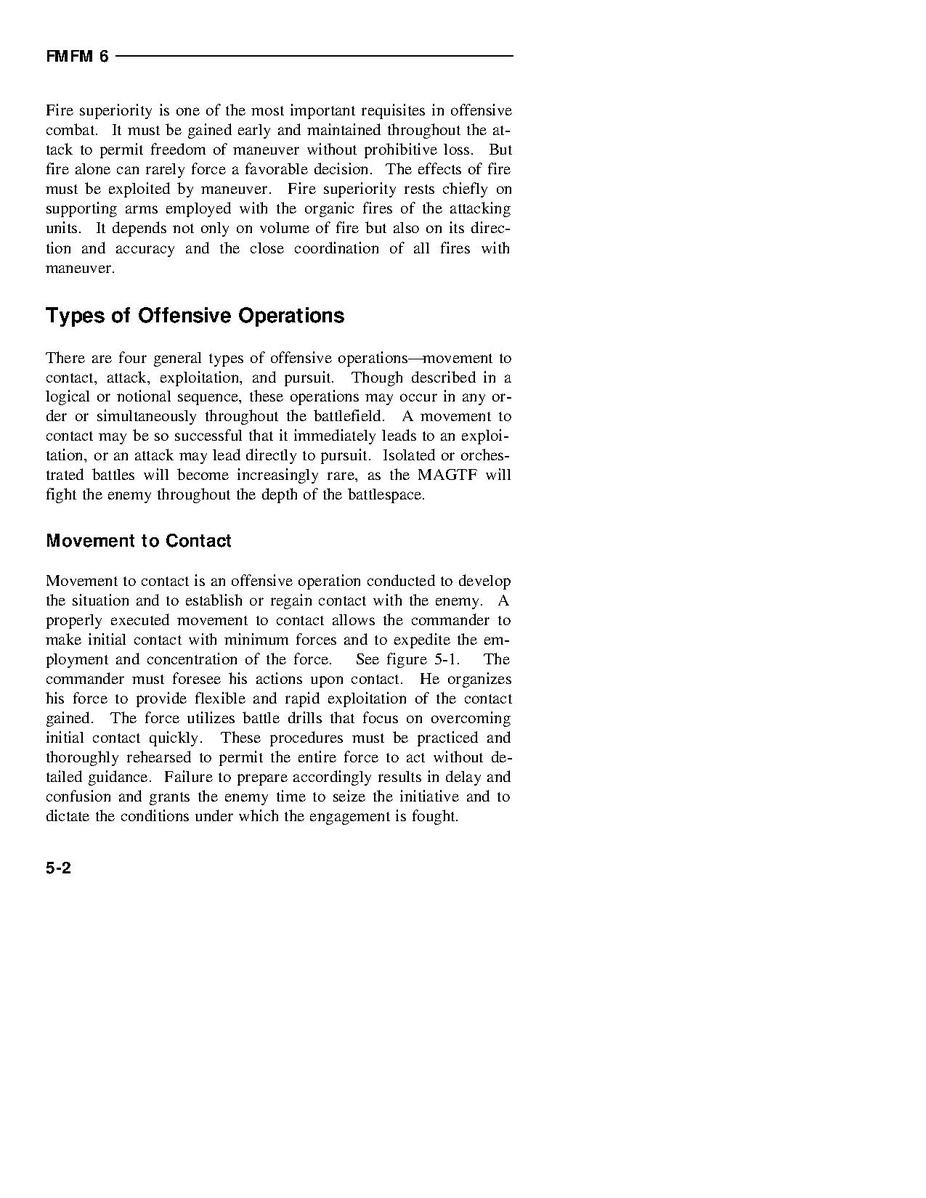 FMFM 6

Fire superiority is one of the most important requisites in offensive combat. It must be gained early and maintained throughout the attack to permit freedom of maneuver without prohibitive loss. But fire alone can rarely force a favorable decision. The effects of fire must be exploited by maneuver. Fire superiority rests chiefly on supporting arms employed with the organic fires of the attacking units. It depends not only on volume of fire but also on its direction and accuracy and the close coordination of all fires with maneuver.

Types of Offensive Operations

There are four general types of offensive operations—movement to contact, attack, exploitation, and pursuit. Though described in a logical or notional sequence, these operations may occur in any order or simultaneously throughout the battlefield. A movement to contact may be so successful that it immediately leads to an exploitation, or an attack may lead directly to pursuit. Isolated or orchestrated battles will become increasingly rare, as the MAGTF will fight the enemy throughout the depth of the battlespace.

Movement to Contact

Movement to contact is an offensive operation conducted to develop the situation and to establish or regain contact with the enemy. A properly executed movement to contact allows the commander to make initial contact with minimum forces and to expedite the employment and concentration of the force. See figure 5-1. The commander must foresee his actions upon contact. He organizes his force to provide flexible and rapid exploitation of the contact gained. The force utilizes battle drills that focus on overcoming initial contact quickly. These procedures must be practiced and thoroughly rehearsed to permit the entire force to act without detailed guidance. Failure to prepare accordingly results in delay and confusion and grants the enemy time to seize the initiative and to dictate the conditions under which the engagement is fought.

5-2